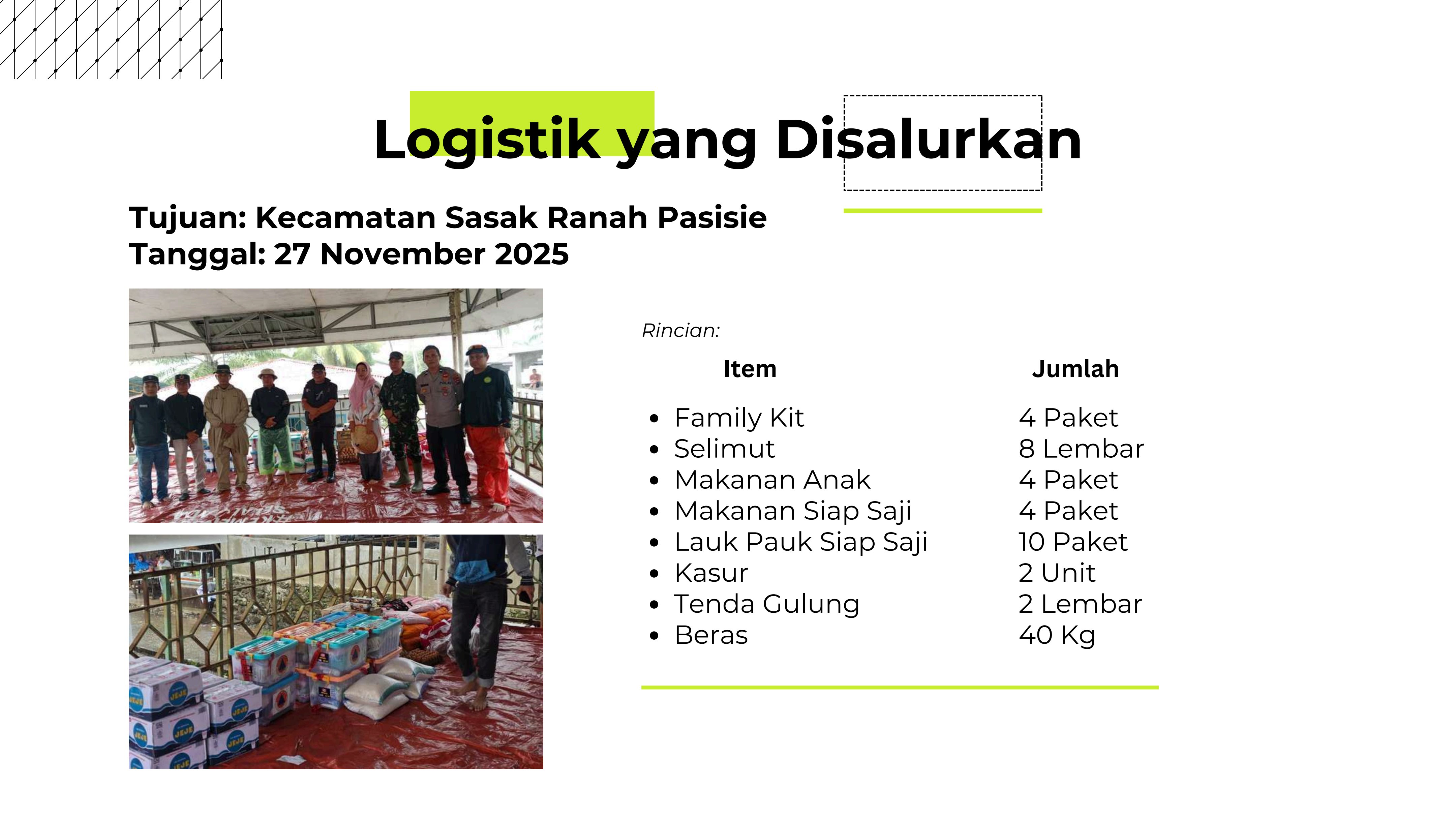 Logistik yang Disalurkan

Tujuan: Kecamatan Sasak Ranah Pasisie
Tanggal: 27 November 2025

Rincian:

| Item | Jumlah |
|---|---|
| • Family Kit | 4 Paket |
| • Selimut | 8 Lembar |
| • Makanan Anak | 4 Paket |
| • Makanan Siap Saji | 4 Paket |
| • Lauk Pauk Siap Saji | 10 Paket |
| • Kasur | 2 Unit |
| • Tenda Gulung | 2 Lembar |
| • Beras | 40 Kg |